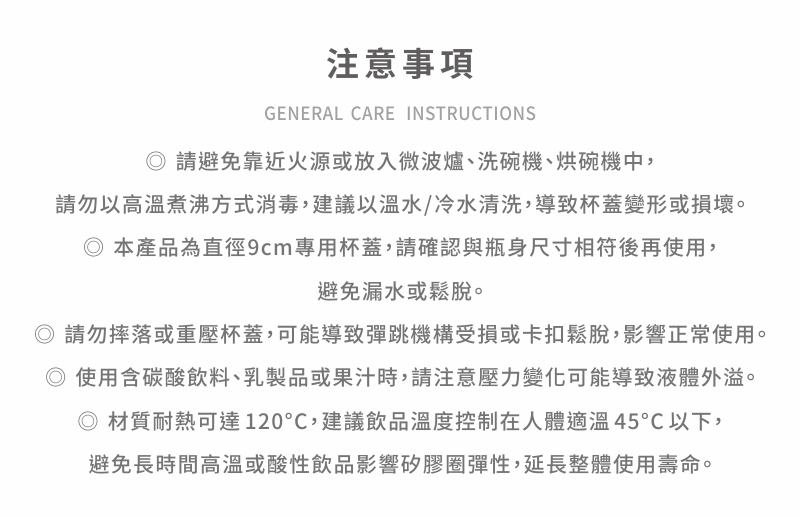 注意事項

GENERAL CARE INSTRUCTIONS

◎ 請避免靠近火源或放入微波爐、洗碗機、烘碗機中，請勿以高溫煮沸方式消毒，建議以溫水/冷水清洗，導致杯蓋變形或損壞。

◎ 本產品為直徑9cm專用杯蓋，請確認與瓶身尺寸相符後再使用，避免漏水或鬆脫。

◎ 請勿摔落或重壓杯蓋，可能導致彈跳機構受損或卡扣鬆脫，影響正常使用。

◎ 使用含碳酸飲料、乳製品或果汁時，請注意壓力變化可能導致液體外溢。

◎ 材質耐熱可達 120°C，建議飲品溫度控制在人體適溫 45°C 以下，避免長時間高溫或酸性飲品影響矽膠圈彈性，延長整體使用壽命。